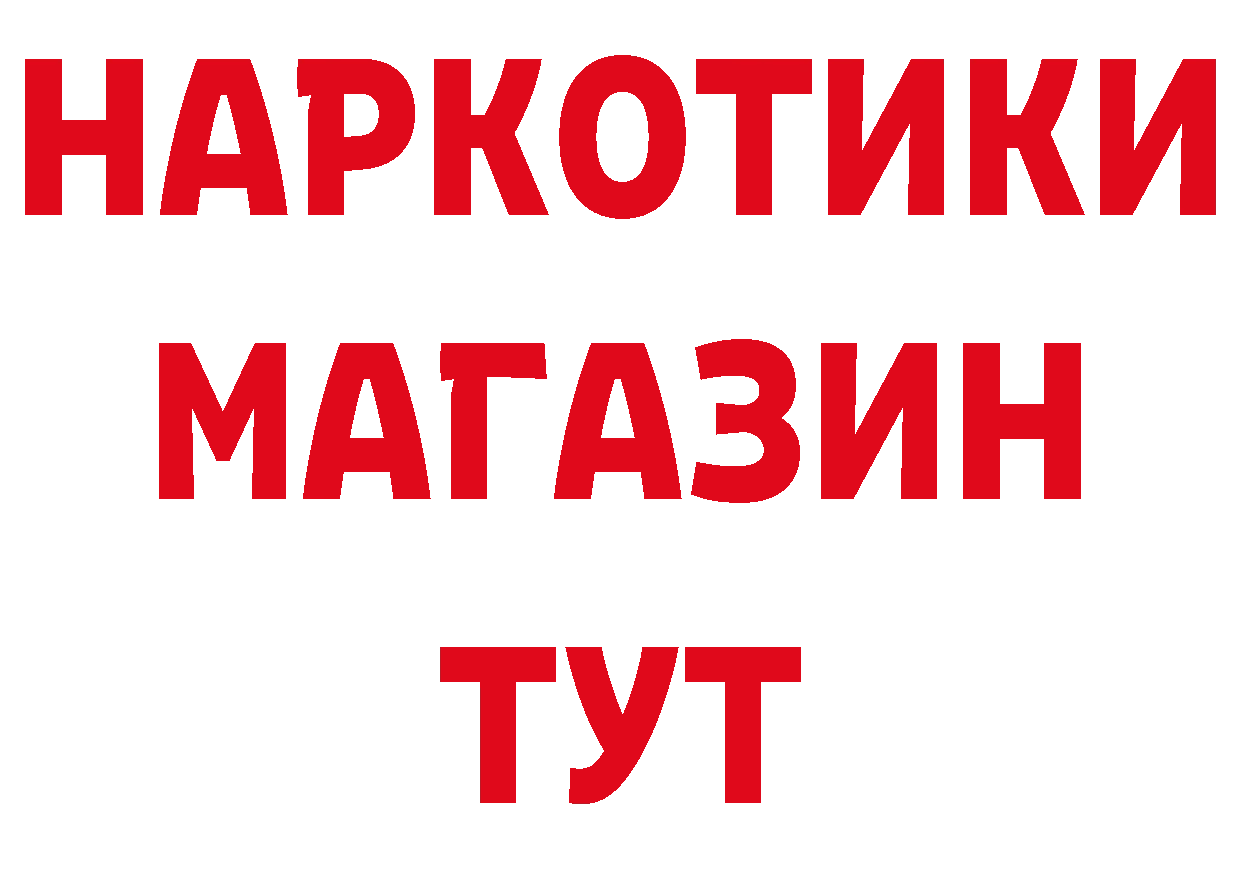 НАРКОТИКИ МАГАЗИН ТУТ